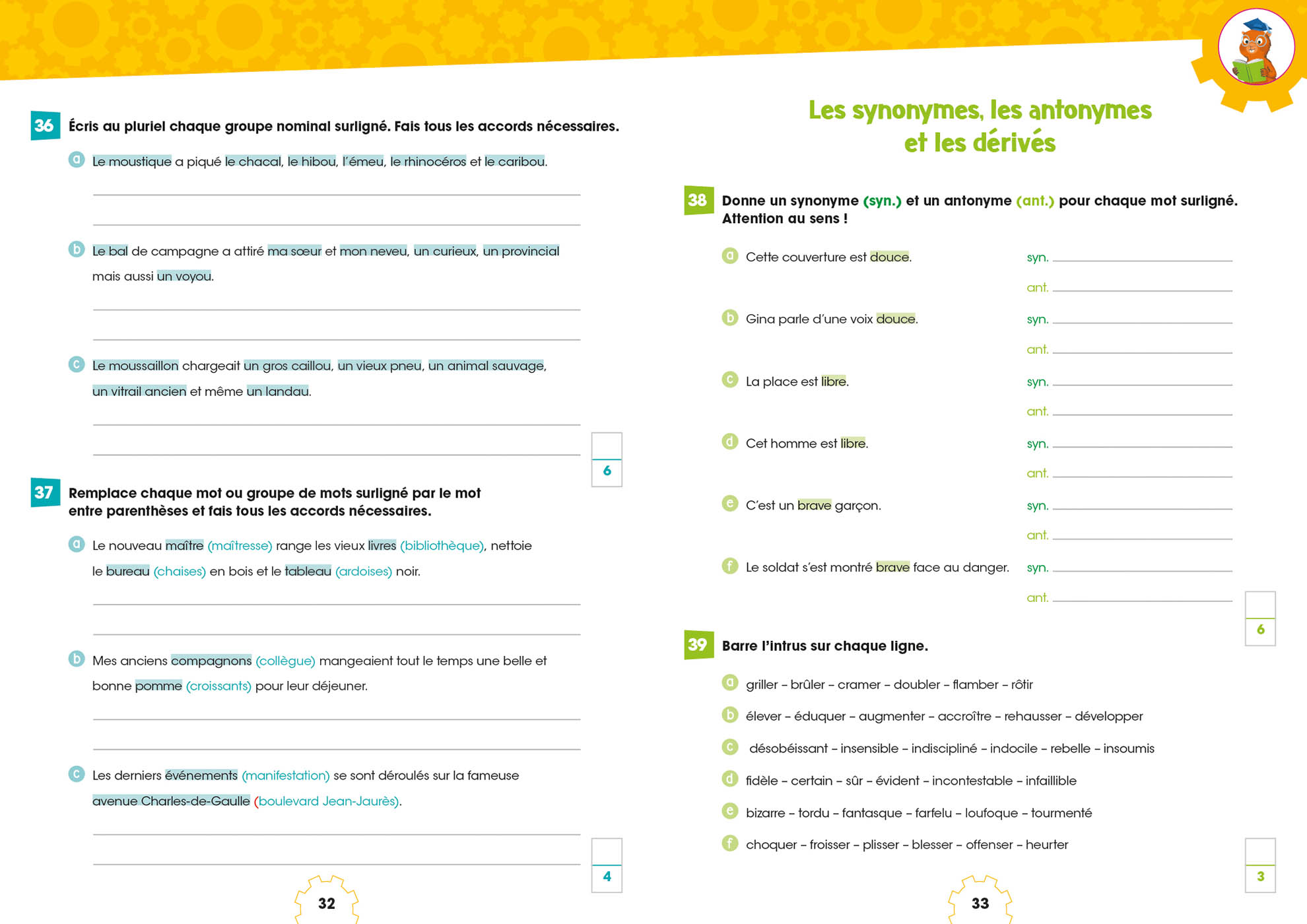 36 Écris au pluriel chaque groupe nominal surligné. Fais tous les accords nécessaires.

a Le moustique a piqué le chacal, le hibou, l'émeu, le rhinocéros et le caribou.

____

____

b Le bal de campagne a attiré ma sœur et mon neveu, un curieux, un provincial mais aussi un voyou.

____

____

c Le moussaillon chargeait un gros caillou, un vieux pneu, un animal sauvage, un vitrail ancien et même un landau.

____

____

6

37 Remplace chaque mot ou groupe de mots surligné par le mot entre parenthèses et fais tous les accords nécessaires.

a Le nouveau maître (maîtresse) range les vieux livres (bibliothèque), nettoie le bureau (chaises) en bois et le tableau (ardoises) noir.

____

____

b Mes anciens compagnons (collègue) mangeaient tout le temps une belle et bonne pomme (croissants) pour leur déjeuner.

____

____

c Les derniers événements (manifestation) se sont déroulés sur la fameuse avenue Charles-de-Gaulle (boulevard Jean-Jaurès).

____

____

4

32

Les synonymes, les antonymes et les dérivés

38 Donne un synonyme (syn.) et un antonyme (ant.) pour chaque mot surligné. Attention au sens !

a Cette couverture est douce. syn. ____
ant. ____

b Gina parle d'une voix douce. syn. ____
ant. ____

c La place est libre. syn. ____
ant. ____

d Cet homme est libre. syn. ____
ant. ____

e C'est un brave garçon. syn. ____
ant. ____

f Le soldat s'est montré brave face au danger. syn. ____
ant. ____

6

39 Barre l'intrus sur chaque ligne.

a griller – brûler – cramer – doubler – flamber – rôtir

b élever – éduquer – augmenter – accroître – rehausser – développer

c désobéissant – insensible – indiscipliné – indocile – rebelle – insoumis

d fidèle – certain – sûr – évident – incontestable – infaillible

e bizarre – tordu – fantasque – farfelu – loufoque – tourmenté

f choquer – froisser – plisser – blesser – offenser – heurter

3

33